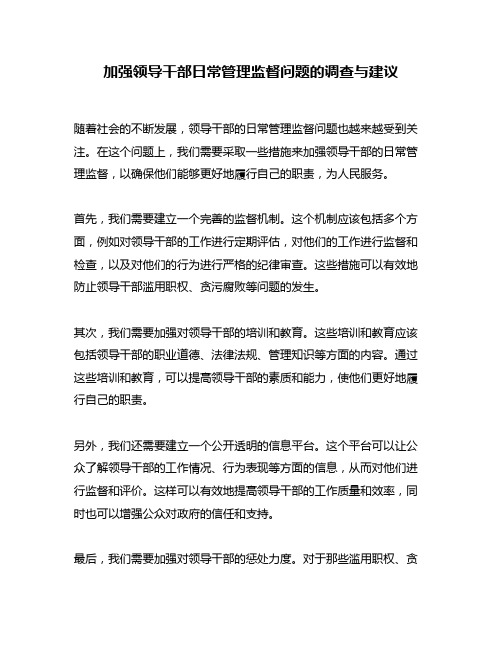 加强领导干部日常管理监督问题的调查与建议

随着社会的不断发展，领导干部的日常管理监督问题也越来越受到关注。在这个问题上，我们需要采取一些措施来加强领导干部的日常管理监督，以确保他们能够更好地履行自己的职责，为人民服务。

首先，我们需要建立一个完善的监督机制。这个机制应该包括多个方面，例如对领导干部的工作进行定期评估，对他们的工作进行监督和检查，以及对他们的行为进行严格的纪律审查。这些措施可以有效地防止领导干部滥用职权、贪污腐败等问题的发生。

其次，我们需要加强对领导干部的培训和教育。这些培训和教育应该包括领导干部的职业道德、法律法规、管理知识等方面的内容。通过这些培训和教育，可以提高领导干部的素质和能力，使他们更好地履行自己的职责。

另外，我们还需要建立一个公开透明的信息平台。这个平台可以让公众了解领导干部的工作情况、行为表现等方面的信息，从而对他们进行监督和评价。这样可以有效地提高领导干部的工作质量和效率，同时也可以增强公众对政府的信任和支持。

最后，我们需要加强对领导干部的惩处力度。对于那些滥用职权、贪